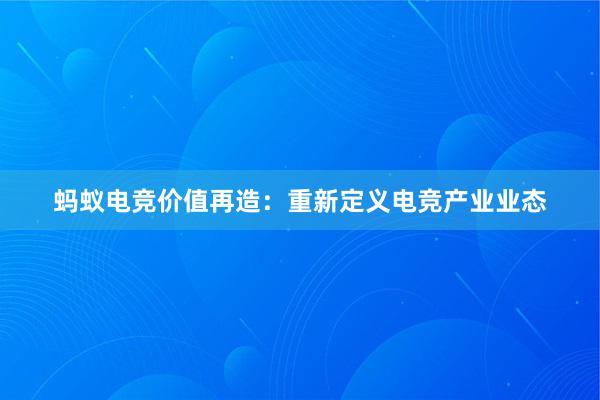 蚂蚁电竞价值再造：重新定义电竞产业业态